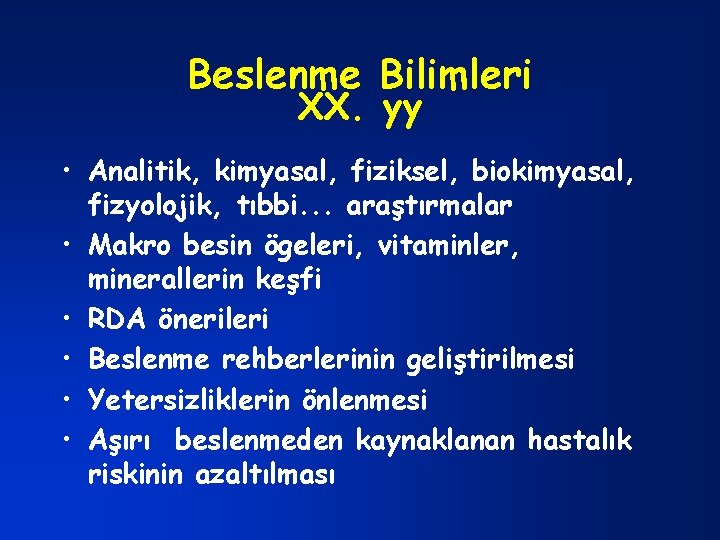 Beslenme Bilimleri
XX. yy

• Analitik, kimyasal, fiziksel, biokimyasal, fizyolojik, tıbbi... araştırmalar
• Makro besin ögeleri, vitaminler, minerallerin keşfi
• RDA önerileri
• Beslenme rehberlerinin geliştirilmesi
• Yetersizliklerin önlenmesi
• Aşırı beslenmeden kaynaklanan hastalık riskinin azaltılması